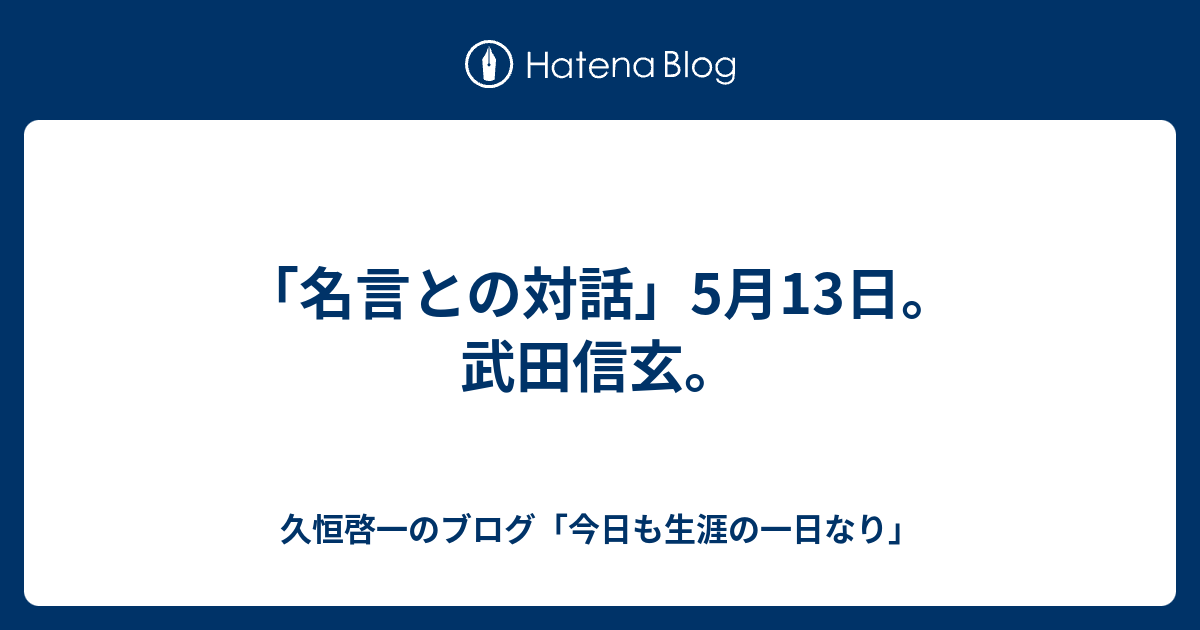 Hatena Blog

「名言との対話」5月13日。武田信玄。

久恒啓一のブログ「今日も生涯の一日なり」